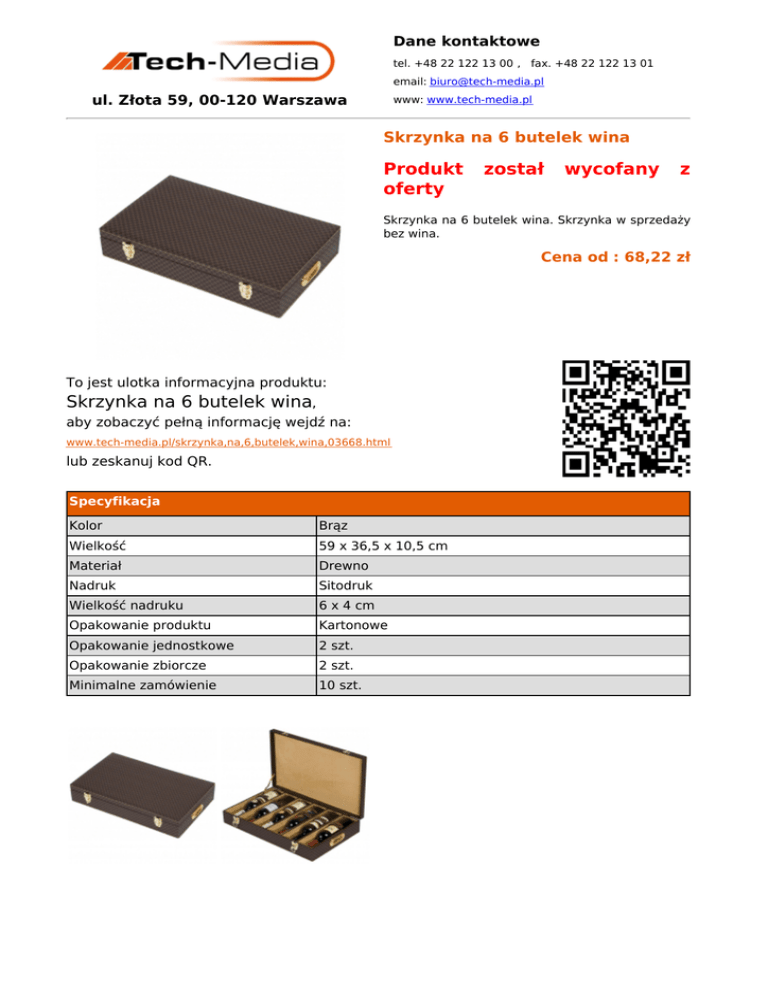 Tech-Media

ul. Złota 59, 00-120 Warszawa

Dane kontaktowe

tel. +48 22 122 13 00 , fax. +48 22 122 13 01

email: biuro@tech-media.pl

www: www.tech-media.pl

Skrzynka na 6 butelek wina

Produkt został wycofany z oferty

Skrzynka na 6 butelek wina. Skrzynka w sprzedaży bez wina.

Cena od : 68,22 zł

To jest ulotka informacyjna produktu:

Skrzynka na 6 butelek wina,

aby zobaczyć pełną informację wejdź na:

www.tech-media.pl/skrzynka,na,6,butelek,wina,03668.html

lub zeskanuj kod QR.

| Specyfikacja | |
|---|---|
| Kolor | Brąz |
| Wielkość | 59 x 36,5 x 10,5 cm |
| Materiał | Drewno |
| Nadruk | Sitodruk |
| Wielkość nadruku | 6 x 4 cm |
| Opakowanie produktu | Kartonowe |
| Opakowanie jednostkowe | 2 szt. |
| Opakowanie zbiorcze | 2 szt. |
| Minimalne zamówienie | 10 szt. |